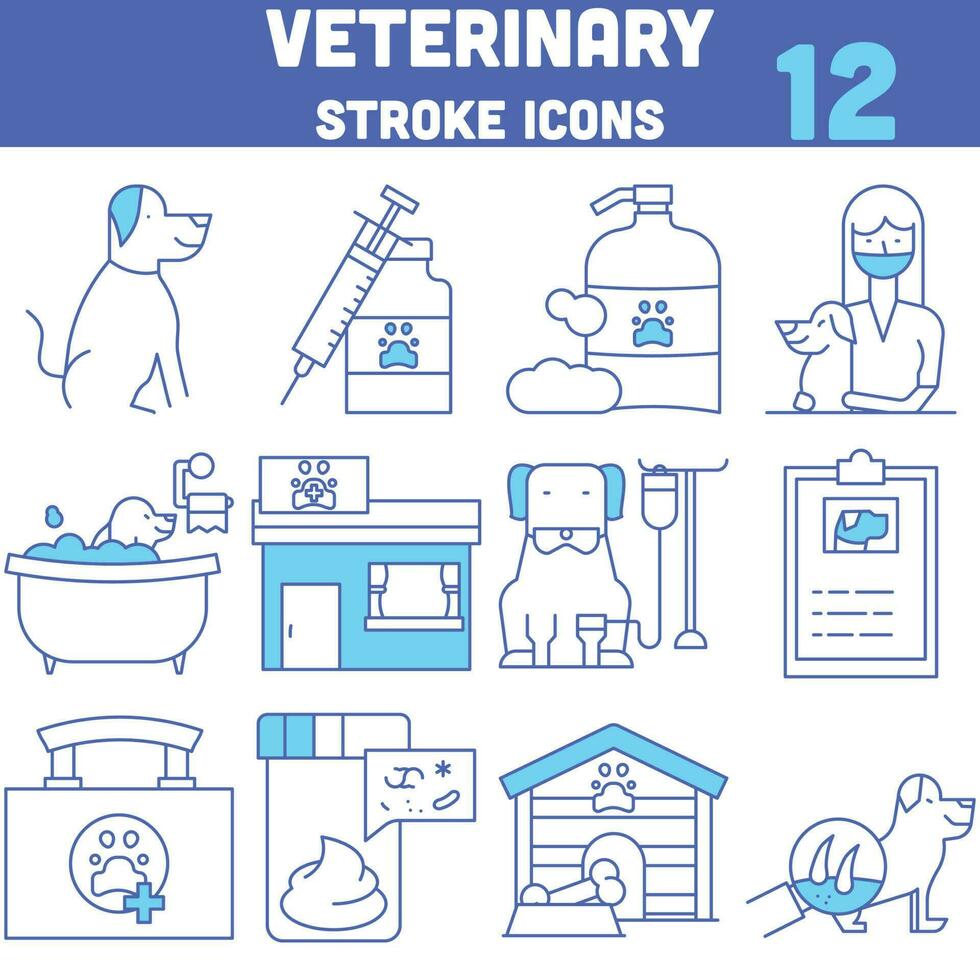 VETERINARY
STROKE ICONS
12